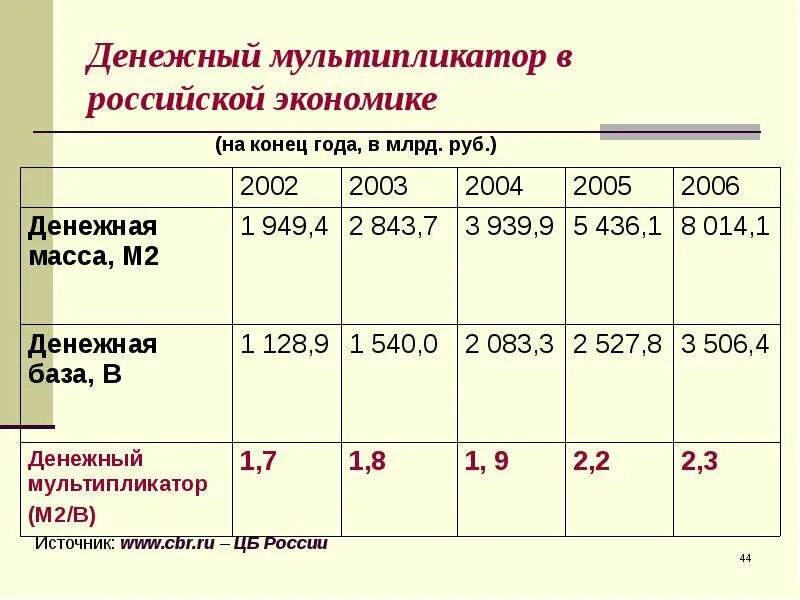 Денежный мультипликатор в российской экономике

(на конец года, в млрд. руб.)

| | 2002 | 2003 | 2004 | 2005 | 2006 |
|---|---|---|---|---|---|
| Денежная масса, М2 | 1 949,4 | 2 843,7 | 3 939,9 | 5 436,1 | 8 014,1 |
| Денежная база, В | 1 128,9 | 1 540,0 | 2 083,3 | 2 527,8 | 3 506,4 |
| Денежный мультипликатор (М2/В) | 1,7 | 1,8 | 1, 9 | 2,2 | 2,3 |

Источник: www.cbr.ru – ЦБ России

44